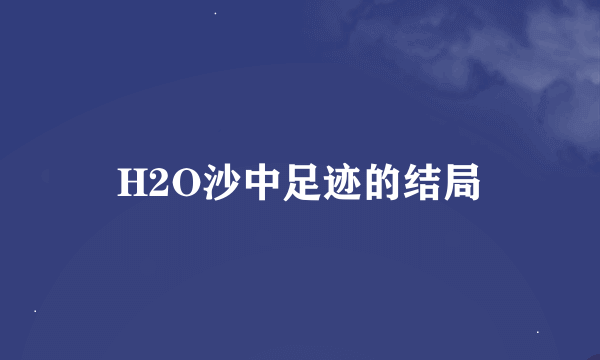 H2O沙中足迹的结局